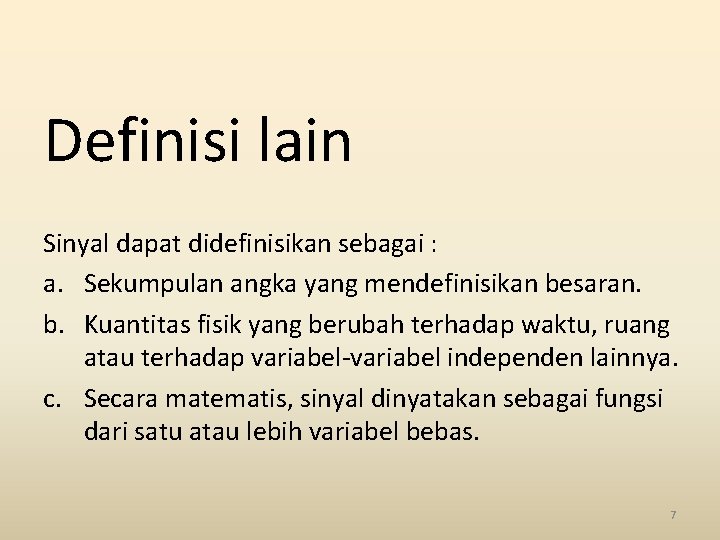 Definisi lain

Sinyal dapat didefinisikan sebagai :

a. Sekumpulan angka yang mendefinisikan besaran.

b. Kuantitas fisik yang berubah terhadap waktu, ruang atau terhadap variabel-variabel independen lainnya.

c. Secara matematis, sinyal dinyatakan sebagai fungsi dari satu atau lebih variabel bebas.

7